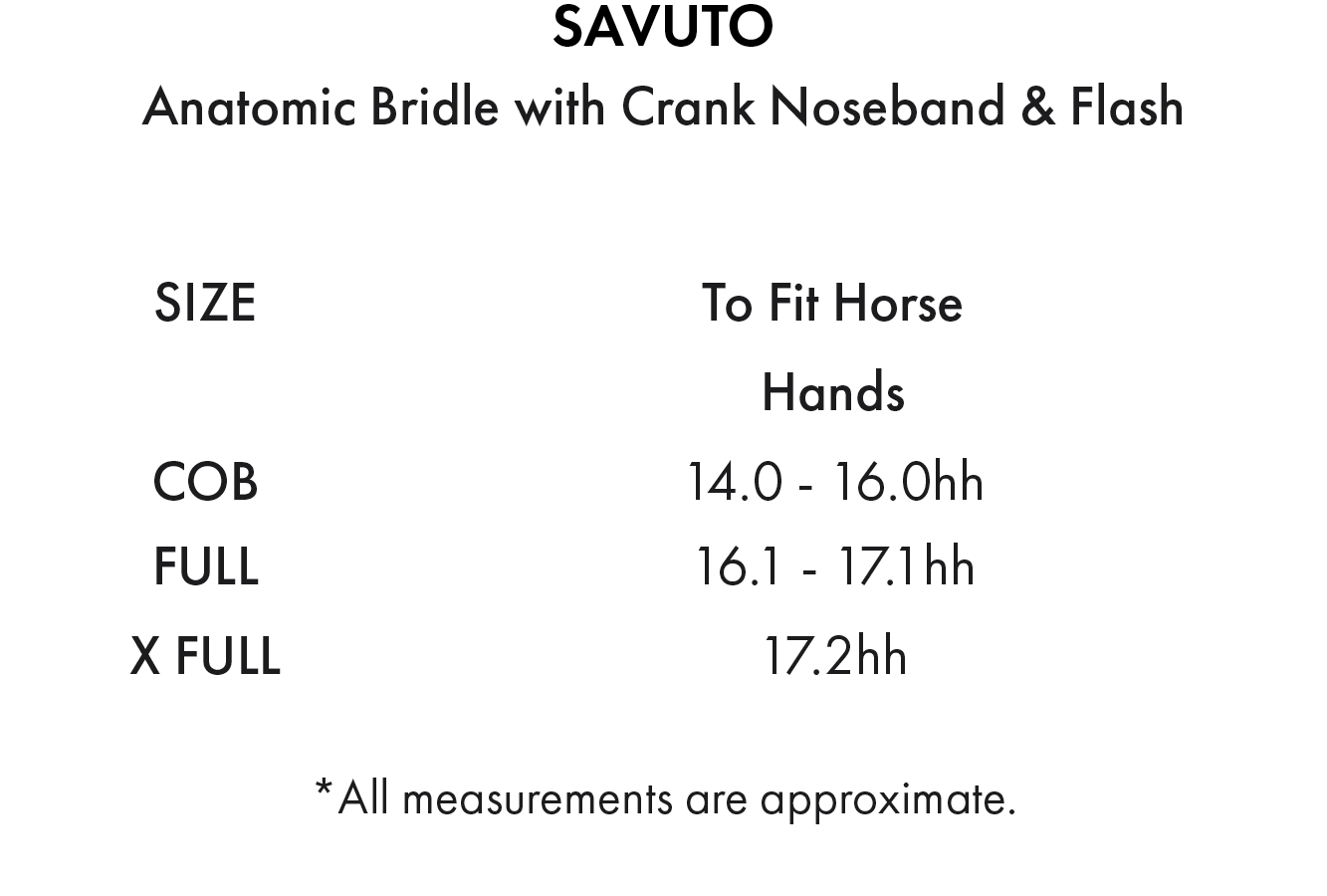 SAVUTO
Anatomic Bridle with Crank Noseband & Flash

| SIZE | To Fit Horse Hands |
|---|---|
| COB | 14.0 - 16.0hh |
| FULL | 16.1 - 17.1hh |
| X FULL | 17.2hh |

*All measurements are approximate.